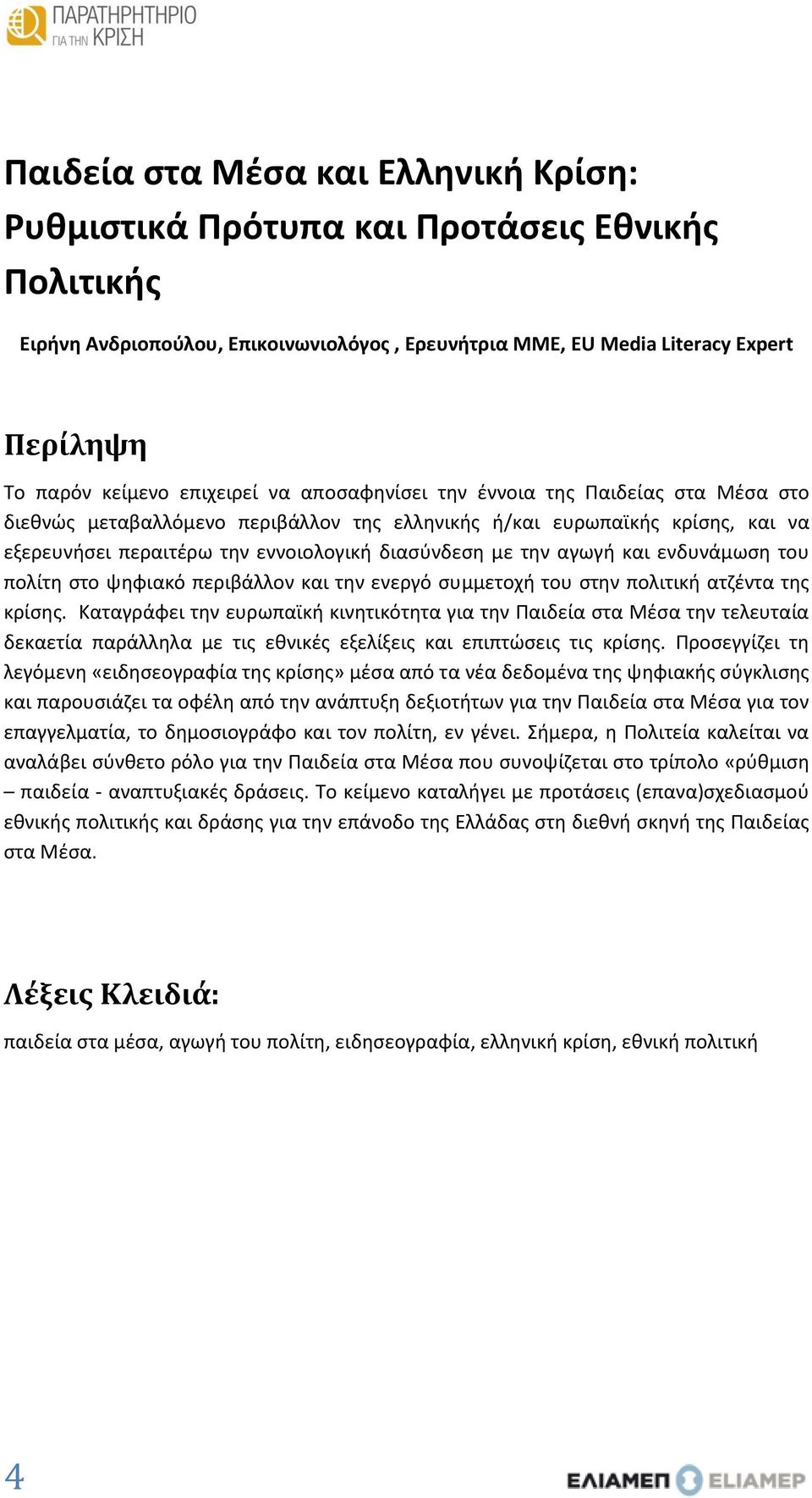 ΠΑΡΑΤΗΡΗΤΗΡΙΟ ΓΙΑ ΤΗΝ ΚΡΙΣΗ

Παιδεία στα Μέσα και Ελληνική Κρίση: Ρυθμιστικά Πρότυπα και Προτάσεις Εθνικής Πολιτικής

Ειρήνη Ανδριοπούλου, Επικοινωνιολόγος , Ερευνήτρια ΜΜΕ, EU Media Literacy Expert

Περίληψη

Το παρόν κείμενο επιχειρεί να αποσαφηνίσει την έννοια της Παιδείας στα Μέσα στο διεθνώς μεταβαλλόμενο περιβάλλον της ελληνικής ή/και ευρωπαϊκής κρίσης, και να εξερευνήσει περαιτέρω την εννοιολογική διασύνδεση με την αγωγή και ενδυνάμωση του πολίτη στο ψηφιακό περιβάλλον και την ενεργό συμμετοχή του στην πολιτική ατζέντα της κρίσης. Καταγράφει την ευρωπαϊκή κινητικότητα για την Παιδεία στα Μέσα την τελευταία δεκαετία παράλληλα με τις εθνικές εξελίξεις και επιπτώσεις τις κρίσης. Προσεγγίζει τη λεγόμενη «ειδησεογραφία της κρίσης» μέσα από τα νέα δεδομένα της ψηφιακής σύγκλισης και παρουσιάζει τα οφέλη από την ανάπτυξη δεξιοτήτων για την Παιδεία στα Μέσα για τον επαγγελματία, το δημοσιογράφο και τον πολίτη, εν γένει. Σήμερα, η Πολιτεία καλείται να αναλάβει σύνθετο ρόλο για την Παιδεία στα Μέσα που συνοψίζεται στο τρίπολο «ρύθμιση – παιδεία - αναπτυξιακές δράσεις. Το κείμενο καταλήγει με προτάσεις (επανα)σχεδιασμού εθνικής πολιτικής και δράσης για την επάνοδο της Ελλάδας στη διεθνή σκηνή της Παιδείας στα Μέσα.

Λέξεις Κλειδιά:

παιδεία στα μέσα, αγωγή του πολίτη, ειδησεογραφία, ελληνική κρίση, εθνική πολιτική

4

ΕΛΙΑΜΕΠ ELIAMEP